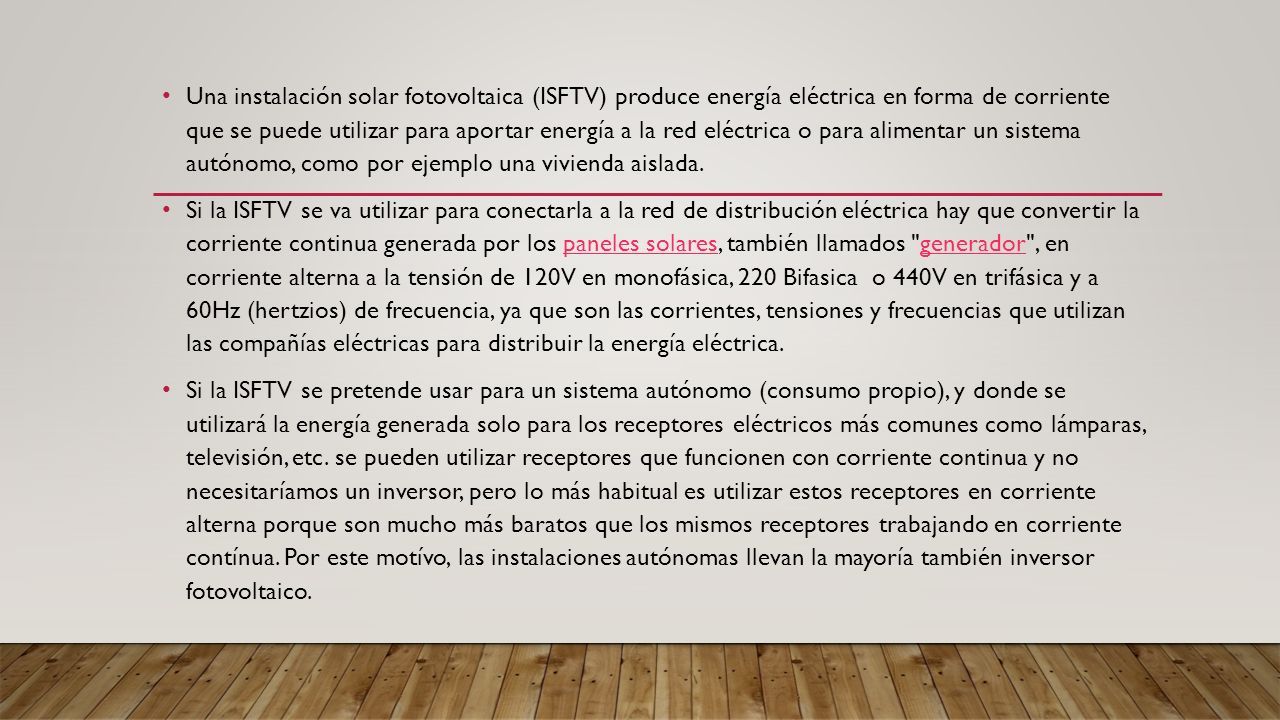 • Una instalación solar fotovoltaica (ISFTV) produce energía eléctrica en forma de corriente que se puede utilizar para aportar energía a la red eléctrica o para alimentar un sistema autónomo, como por ejemplo una vivienda aislada.

• Si la ISFTV se va utilizar para conectarla a la red de distribución eléctrica hay que convertir la corriente continua generada por los paneles solares, también llamados "generador", en corriente alterna a la tensión de 120V en monofásica, 220 Bifasica o 440V en trifásica y a 60Hz (hertzios) de frecuencia, ya que son las corrientes, tensiones y frecuencias que utilizan las compañías eléctricas para distribuir la energía eléctrica.

• Si la ISFTV se pretende usar para un sistema autónomo (consumo propio), y donde se utilizará la energía generada solo para los receptores eléctricos más comunes como lámparas, televisión, etc. se pueden utilizar receptores que funcionen con corriente continua y no necesitaríamos un inversor, pero lo más habitual es utilizar estos receptores en corriente alterna porque son mucho más baratos que los mismos receptores trabajando en corriente contínua. Por este motívo, las instalaciones autónomas llevan la mayoría también inversor fotovoltaico.